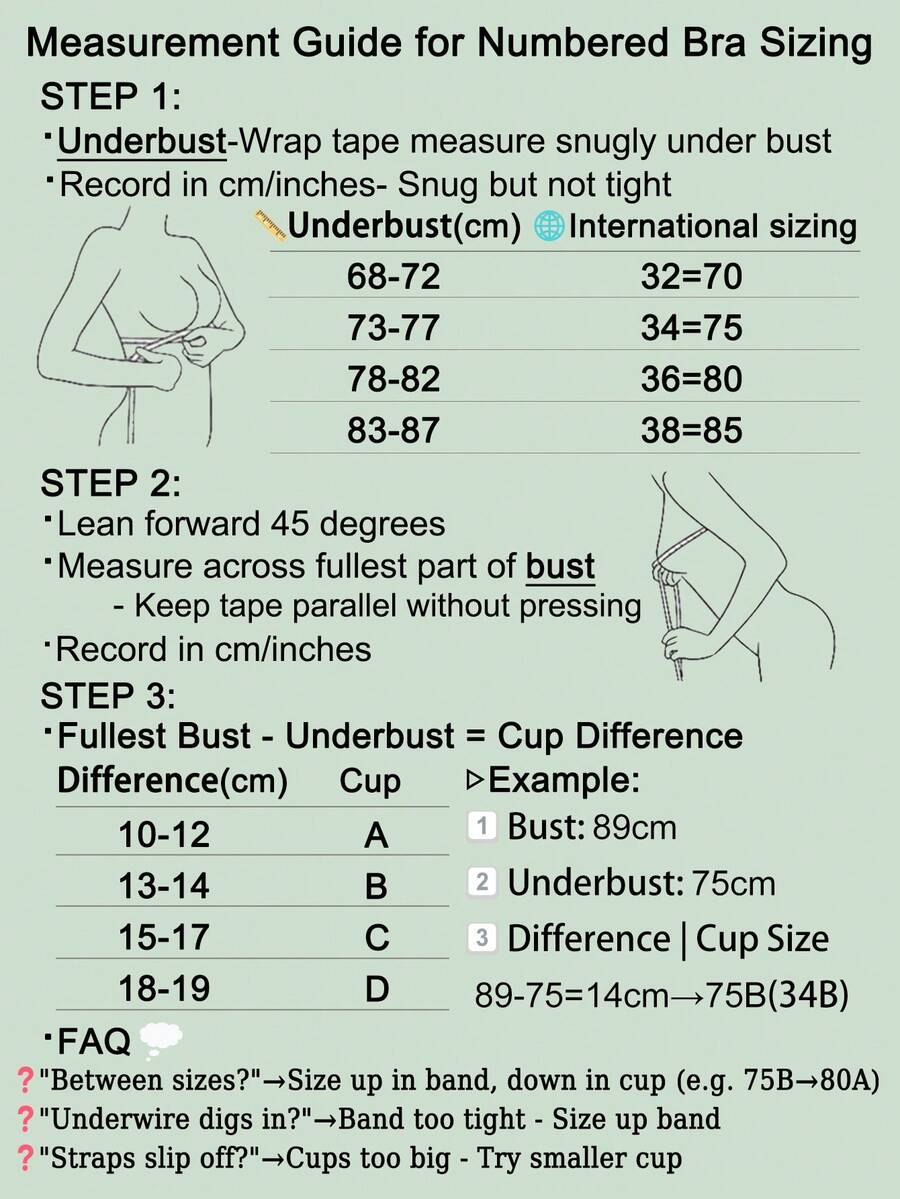 Measurement Guide for Numbered Bra Sizing

STEP 1:

·Underbust-Wrap tape measure snugly under bust

·Record in cm/inches- Snug but not tight

| Underbust(cm) | International sizing |
|---|---|
| 68-72 | 32=70 |
| 73-77 | 34=75 |
| 78-82 | 36=80 |
| 83-87 | 38=85 |

STEP 2:

·Lean forward 45 degrees

·Measure across fullest part of bust
- Keep tape parallel without pressing

·Record in cm/inches

STEP 3:

·Fullest Bust - Underbust = Cup Difference

| Difference(cm) | Cup |
|---|---|
| 10-12 | A |
| 13-14 | B |
| 15-17 | C |
| 18-19 | D |

▷Example:

1 Bust: 89cm

2 Underbust: 75cm

3 Difference | Cup Size

89-75=14cm→75B(34B)

·FAQ

❓"Between sizes?"→Size up in band, down in cup (e.g. 75B→80A)

❓"Underwire digs in?"→Band too tight - Size up band

❓"Straps slip off?"→Cups too big - Try smaller cup